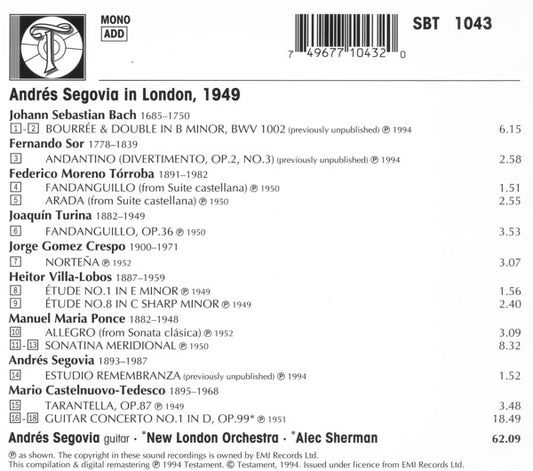 MONO
ADD

7 49677 10432 0

SBT 1043

Andrés Segovia in London, 1949

Johann Sebastian Bach 1685–1750
1-2 BOURRÉE & DOUBLE IN B MINOR, BWV 1002 (previously unpublished) ℗ 1994 6.15

Fernando Sor 1778–1839
3 ANDANTINO (DIVERTIMENTO, OP.2, NO.3) (previously unpublished) ℗ 1994 2.58

Federico Moreno Tórroba 1891–1982
4 FANDANGUILLO (from Suite castellana) ℗ 1950 1.51
5 ARADA (from Suite castellana) ℗ 1950 2.55

Joaquín Turina 1882–1949
6 FANDANGUILLO, OP.36 ℗ 1950 3.53

Jorge Gomez Crespo 1900–1971
7 NORTEÑA ℗ 1952 3.07

Heitor Villa-Lobos 1887–1959
8 ÉTUDE NO.1 IN E MINOR ℗ 1949 1.56
9 ÉTUDE NO.8 IN C SHARP MINOR ℗ 1949 2.40

Manuel Maria Ponce 1882–1948
10 ALLEGRO (from Sonata clásica) ℗ 1952 3.09
11-13 SONATINA MERIDIONAL ℗ 1950 8.32

Andrés Segovia 1893–1987
14 ESTUDIO REMEMBRANZA (previously unpublished) ℗ 1994 1.52

Mario Castelnuovo-Tedesco 1895–1968
15 TARANTELLA, OP.87 ℗ 1949 3.48
16-18 GUITAR CONCERTO NO.1 IN D, OP.99* ℗ 1951 18.49

Andrés Segovia guitar · *New London Orchestra · *Alec Sherman 62.09

℗ as shown. The copyright in these sound recordings is owned by EMI Records Ltd.
This compilation & digital remastering ℗ 1994 Testament. © Testament, 1994. Issued under licence from EMI Records Ltd.